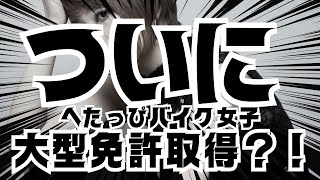 ついに

へたっぴバイク女子

大型免許取得？！